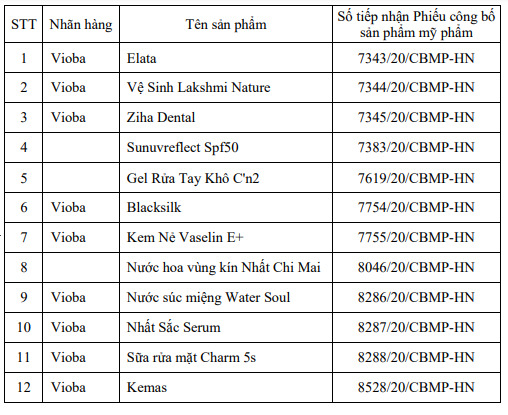 | STT | Nhãn hàng | Tên sản phẩm | Số tiếp nhận Phiếu công bố sản phẩm mỹ phẩm |
|---|---|---|---|
| 1 | Vioba | Elata | 7343/20/CBMP-HN |
| 2 | Vioba | Vệ Sinh Lakshmi Nature | 7344/20/CBMP-HN |
| 3 | Vioba | Ziha Dental | 7345/20/CBMP-HN |
| 4 | | Sunuvreflect Spf50 | 7383/20/CBMP-HN |
| 5 | | Gel Rửa Tay Khô C'n2 | 7619/20/CBMP-HN |
| 6 | Vioba | Blacksilk | 7754/20/CBMP-HN |
| 7 | Vioba | Kem Nẻ Vaselin E+ | 7755/20/CBMP-HN |
| 8 | | Nước hoa vùng kín Nhất Chi Mai | 8046/20/CBMP-HN |
| 9 | Vioba | Nước súc miệng Water Soul | 8286/20/CBMP-HN |
| 10 | Vioba | Nhất Sắc Serum | 8287/20/CBMP-HN |
| 11 | Vioba | Sữa rửa mặt Charm 5s | 8288/20/CBMP-HN |
| 12 | Vioba | Kemas | 8528/20/CBMP-HN |